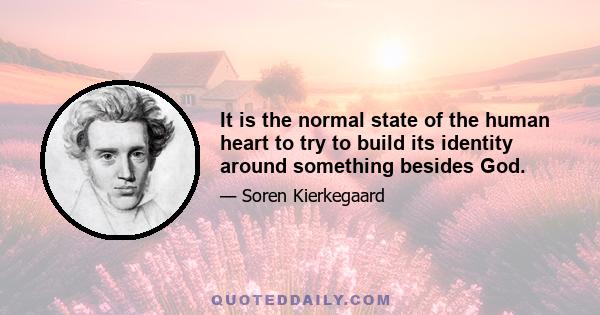 It is the normal state of the human heart to try to build its identity around something besides God.

— Soren Kierkegaard

QUOTEDDAILY.COM